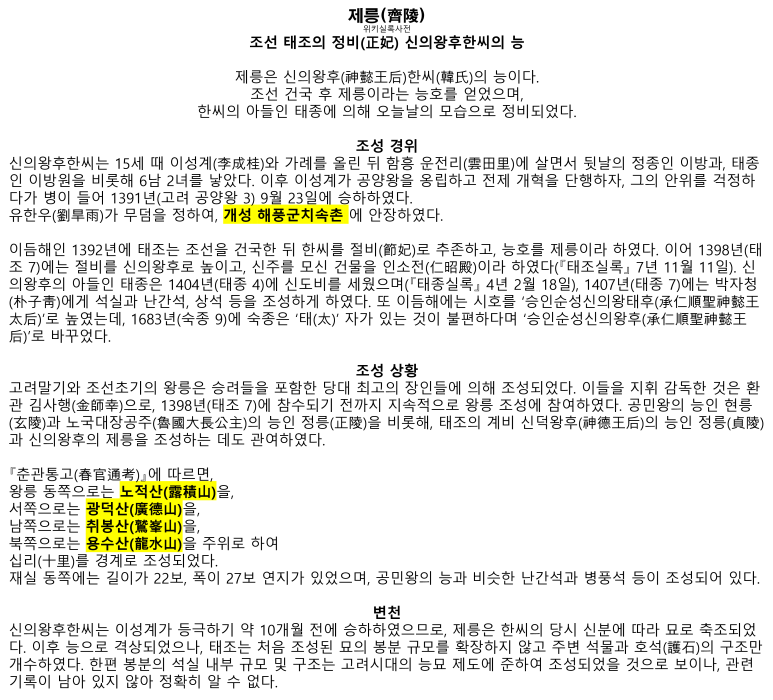 제릉(齊陵)
위키실록사전
조선 태조의 정비(正妃) 신의왕후한씨의 능

제릉은 신의왕후(神懿王后)한씨(韓氏)의 능이다.
조선 건국 후 제릉이라는 능호를 얻었으며,
한씨의 아들인 태종에 의해 오늘날의 모습으로 정비되었다.

조성 경위
신의왕후한씨는 15세 때 이성계(李成桂)와 가례를 올린 뒤 함흥 운전리(雲田里)에 살면서 뒷날의 정종인 이방과, 태종인 이방원을 비롯해 6남 2녀를 낳았다. 이후 이성계가 공양왕을 옹립하고 전제 개혁을 단행하자, 그의 안위를 걱정하다가 병이 들어 1391년(고려 공양왕 3) 9월 23일에 승하하였다.
유한우(劉旱雨)가 무덤을 정하여, 개성 해풍군치속촌 에 안장하였다.

이듬해인 1392년에 태조는 조선을 건국한 뒤 한씨를 절비(節妃)로 추존하고, 능호를 제릉이라 하였다. 이어 1398년(태조 7)에는 절비를 신의왕후로 높이고, 신주를 모신 건물을 인소전(仁昭殿)이라 하였다(『태조실록』 7년 11월 11일). 신의왕후의 아들인 태종은 1404년(태종 4)에 신도비를 세웠으며(『태종실록』 4년 2월 18일), 1407년(태종 7)에는 박자청(朴子靑)에게 석실과 난간석, 상석 등을 조성하게 하였다. 또 이듬해에는 시호를 '승인순성신의왕태후(承仁順聖神懿王太后)'로 높였는데, 1683년(숙종 9)에 숙종은 '태(太)' 자가 있는 것이 불편하다며 '승인순성신의왕후(承仁順聖神懿王后)'로 바꾸었다.

조성 상황
고려말기와 조선초기의 왕릉은 승려들을 포함한 당대 최고의 장인들에 의해 조성되었다. 이들을 지휘 감독한 것은 환관 김사행(金師幸)으로, 1398년(태조 7)에 참수되기 전까지 지속적으로 왕릉 조성에 참여하였다. 공민왕의 능인 현릉(玄陵)과 노국대장공주(魯國大長公主)의 능인 정릉(正陵)을 비롯해, 태조의 계비 신덕왕후(神德王后)의 능인 정릉(貞陵)과 신의왕후의 제릉을 조성하는 데도 관여하였다.

『춘관통고(春官通考)』에 따르면,
왕릉 동쪽으로는 노적산(露積山)을,
서쪽으로는 광덕산(廣德山)을,
남쪽으로는 취봉산(鷲峯山)을,
북쪽으로는 용수산(龍水山)을 주위로 하여
십리(十里)를 경계로 조성되었다.
재실 동쪽에는 길이가 22보, 폭이 27보 연지가 있었으며, 공민왕의 능과 비슷한 난간석과 병풍석 등이 조성되어 있다.

변천
신의왕후한씨는 이성계가 등극하기 약 10개월 전에 승하하였으므로, 제릉은 한씨의 당시 신분에 따라 묘로 축조되었다. 이후 능으로 격상되었으나, 태조는 처음 조성된 묘의 봉분 규모를 확장하지 않고 주변 석물과 호석(護石)의 구조만 개수하였다. 한편 봉분의 석실 내부 규모 및 구조는 고려시대의 능묘 제도에 준하여 조성되었을 것으로 보이나, 관련 기록이 남아 있지 않아 정확히 알 수 없다.